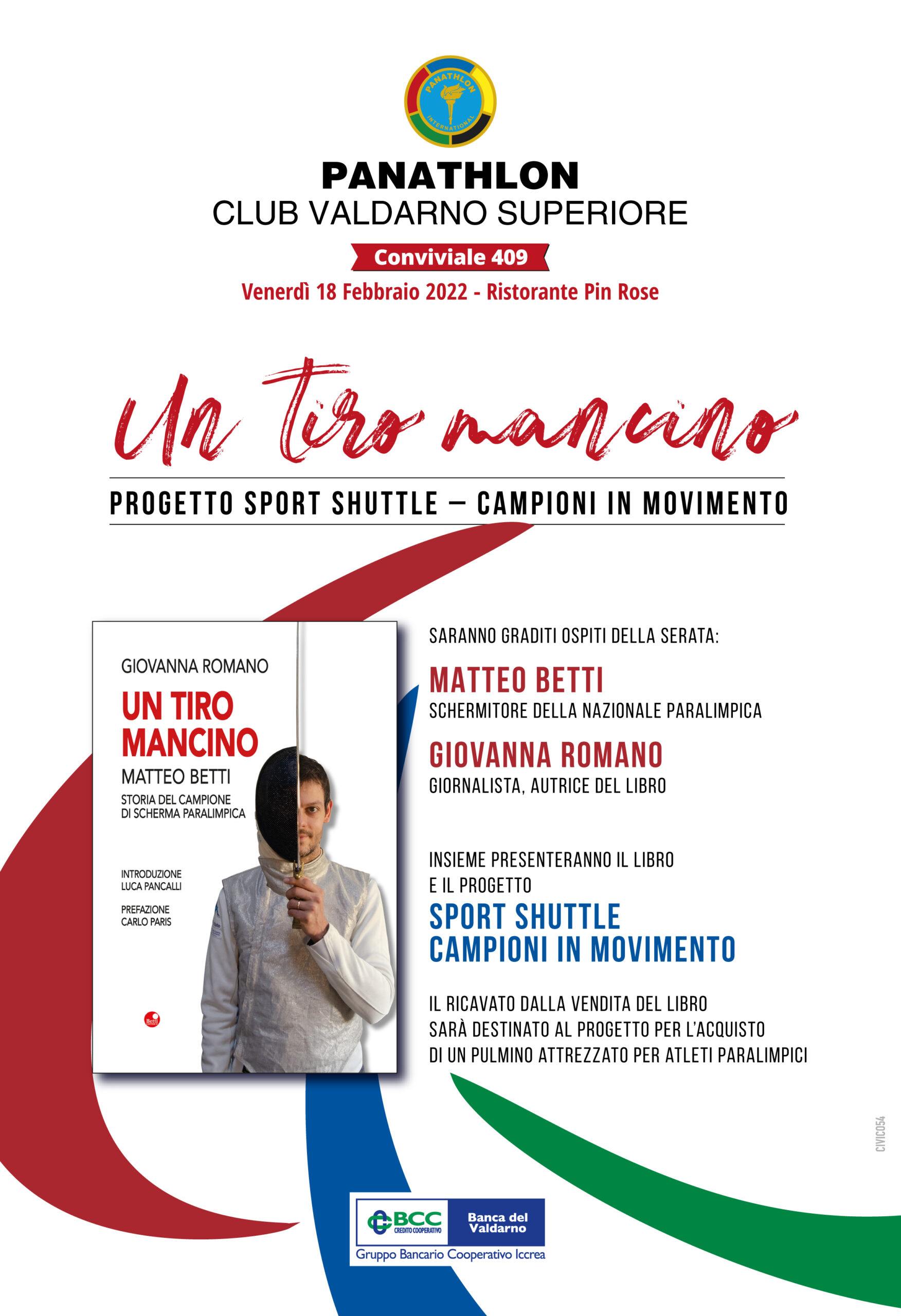 PANATHLON INTERNATIONAL

PANATHLON
CLUB VALDARNO SUPERIORE

Conviviale 409

Venerdì 18 Febbraio 2022 - Ristorante Pin Rose

Un tiro mancino

PROGETTO SPORT SHUTTLE – CAMPIONI IN MOVIMENTO

GIOVANNA ROMANO
UN TIRO MANCINO
MATTEO BETTI
STORIA DEL CAMPIONE DI SCHERMA PARALIMPICA

INTRODUZIONE
LUCA PANCALLI

PREFAZIONE
CARLO PARIS

Betti

SARANNO GRADITI OSPITI DELLA SERATA:

MATTEO BETTI
SCHERMITORE DELLA NAZIONALE PARALIMPICA

GIOVANNA ROMANO
GIORNALISTA, AUTRICE DEL LIBRO

INSIEME PRESENTERANNO IL LIBRO
E IL PROGETTO
SPORT SHUTTLE
CAMPIONI IN MOVIMENTO

IL RICAVATO DALLA VENDITA DEL LIBRO
SARÀ DESTINATO AL PROGETTO PER L'ACQUISTO
DI UN PULMINO ATTREZZATO PER ATLETI PARALIMPICI

CIVIC054

BCC CREDITO COOPERATIVO
Banca del Valdarno
Gruppo Bancario Cooperativo Iccrea